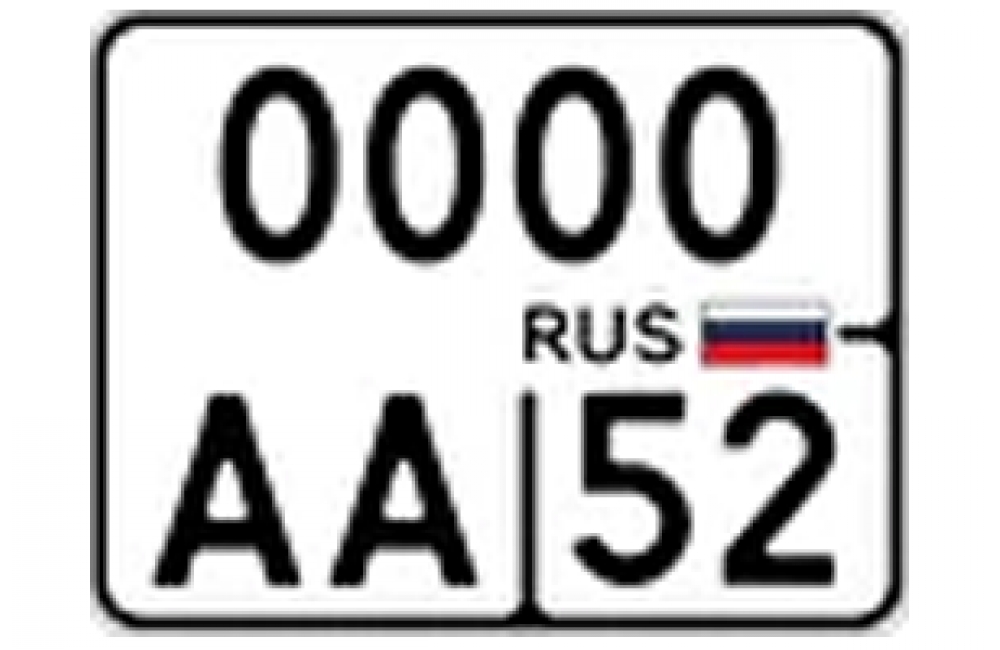 0000
RUS
AA 52